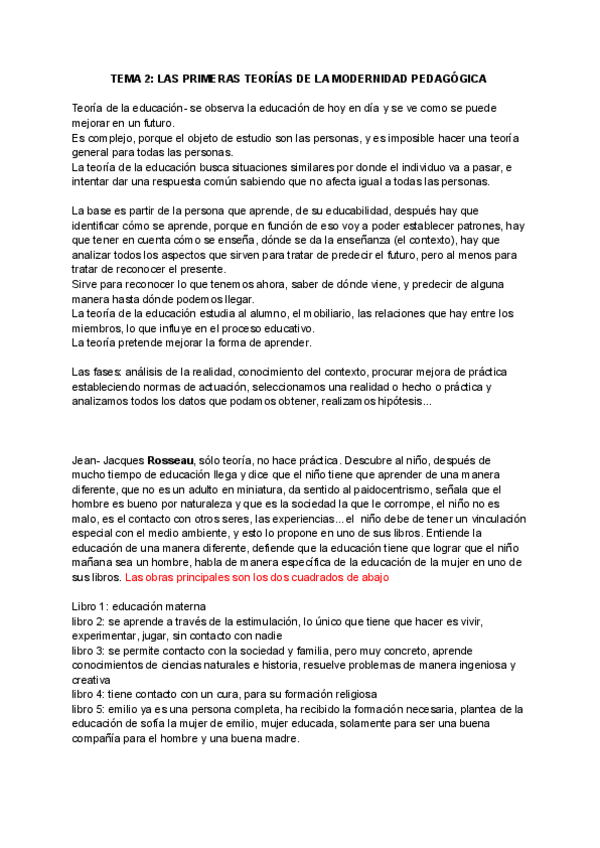 TEMA 2: LAS PRIMERAS TEORÍAS DE LA MODERNIDAD PEDAGÓGICA

Teoría de la educación- se observa la educación de hoy en día y se ve como se puede mejorar en un futuro.
Es complejo, porque el objeto de estudio son las personas, y es imposible hacer una teoría general para todas las personas.
La teoría de la educación busca situaciones similares por donde el individuo va a pasar, e intentar dar una respuesta común sabiendo que no afecta igual a todas las personas.

La base es partir de la persona que aprende, de su educabilidad, después hay que identificar cómo se aprende, porque en función de eso voy a poder establecer patrones, hay que tener en cuenta cómo se enseña, dónde se da la enseñanza (el contexto), hay que analizar todos los aspectos que sirven para tratar de predecir el futuro, pero al menos para tratar de reconocer el presente.
Sirve para reconocer lo que tenemos ahora, saber de dónde viene, y predecir de alguna manera hasta dónde podemos llegar.
La teoría de la educación estudia al alumno, el mobiliario, las relaciones que hay entre los miembros, lo que influye en el proceso educativo.
La teoría pretende mejorar la forma de aprender.

Las fases: análisis de la realidad, conocimiento del contexto, procurar mejora de práctica estableciendo normas de actuación, seleccionamos una realidad o hecho o práctica y analizamos todos los datos que podamos obtener, realizamos hipótesis...

Jean- Jacques Rosseau, sólo teoría, no hace práctica. Descubre al niño, después de mucho tiempo de educación llega y dice que el niño tiene que aprender de una manera diferente, que no es un adulto en miniatura, da sentido al paidocentrismo, señala que el hombre es bueno por naturaleza y que es la sociedad la que le corrompe, el niño no es malo, es el contacto con otros seres, las experiencias... el niño debe de tener un vinculación especial con el medio ambiente, y esto lo propone en uno de sus libros. Entiende la educación de una manera diferente, defiende que la educación tiene que lograr que el niño mañana sea un hombre, habla de manera específica de la educación de la mujer en uno de sus libros. Las obras principales son los dos cuadrados de abajo

Libro 1: educación materna
libro 2: se aprende a través de la estimulación, lo único que tiene que hacer es vivir, experimentar, jugar, sin contacto con nadie
libro 3: se permite contacto con la sociedad y familia, pero muy concreto, aprende conocimientos de ciencias naturales e historia, resuelve problemas de manera ingeniosa y creativa
libro 4: tiene contacto con un cura, para su formación religiosa
libro 5: emilio ya es una persona completa, ha recibido la formación necesaria, plantea de la educación de sofía la mujer de emilio, mujer educada, solamente para ser una buena compañía para el hombre y una buena madre.